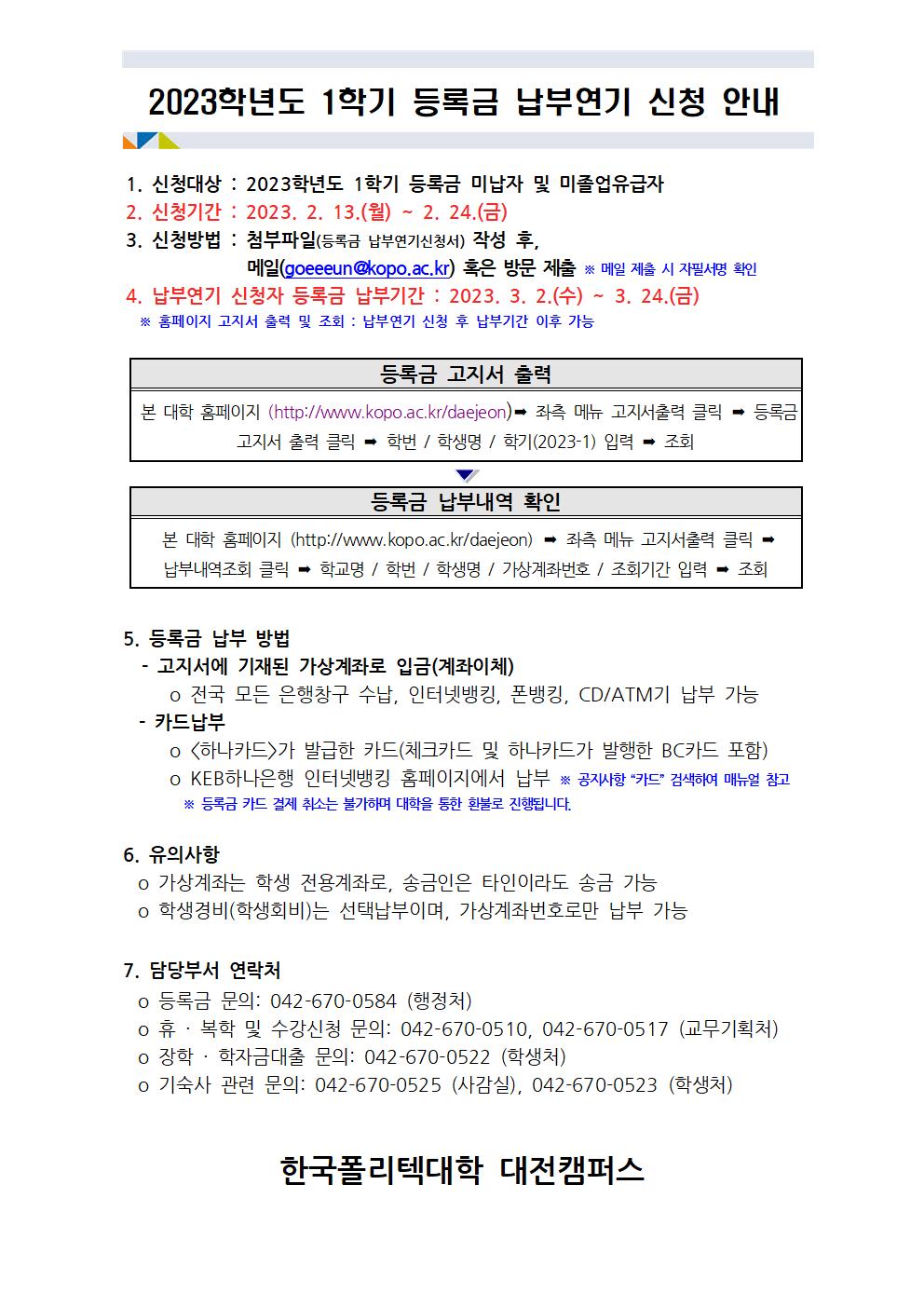 2023학년도 1학기 등록금 납부연기 신청 안내

1. 신청대상 : 2023학년도 1학기 등록금 미납자 및 미졸업유급자
2. 신청기간 : 2023. 2. 13.(월) ~ 2. 24.(금)
3. 신청방법 : 첨부파일(등록금 납부연기신청서) 작성 후, 메일(goeeeun@kopo.ac.kr) 혹은 방문 제출 ※ 메일 제출 시 자필서명 확인
4. 납부연기 신청자 등록금 납부기간 : 2023. 3. 2.(수) ~ 3. 24.(금)
※ 홈페이지 고지서 출력 및 조회 : 납부연기 신청 후 납부기간 이후 가능

등록금 고지서 출력

본 대학 홈페이지 (http://www.kopo.ac.kr/daejeon)➡ 좌측 메뉴 고지서출력 클릭 ➡ 등록금 고지서 출력 클릭 ➡ 학번 / 학생명 / 학기(2023-1) 입력 ➡ 조회

등록금 납부내역 확인

본 대학 홈페이지 (http://www.kopo.ac.kr/daejeon) ➡ 좌측 메뉴 고지서출력 클릭 ➡ 납부내역조회 클릭 ➡ 학교명 / 학번 / 학생명 / 가상계좌번호 / 조회기간 입력 ➡ 조회

5. 등록금 납부 방법
- 고지서에 기재된 가상계좌로 입금(계좌이체)
o 전국 모든 은행창구 수납, 인터넷뱅킹, 폰뱅킹, CD/ATM기 납부 가능
- 카드납부
o <하나카드>가 발급한 카드(체크카드 및 하나카드가 발행한 BC카드 포함)
o KEB하나은행 인터넷뱅킹 홈페이지에서 납부 ※ 공지사항 "카드" 검색하여 매뉴얼 참고
※ 등록금 카드 결제 취소는 불가하며 대학을 통한 환불로 진행됩니다.

6. 유의사항
o 가상계좌는 학생 전용계좌로, 송금인은 타인이라도 송금 가능
o 학생경비(학생회비)는 선택납부이며, 가상계좌번호로만 납부 가능

7. 담당부서 연락처
o 등록금 문의: 042-670-0584 (행정처)
o 휴 · 복학 및 수강신청 문의: 042-670-0510, 042-670-0517 (교무기획처)
o 장학 · 학자금대출 문의: 042-670-0522 (학생처)
o 기숙사 관련 문의: 042-670-0525 (사감실), 042-670-0523 (학생처)

한국폴리텍대학 대전캠퍼스